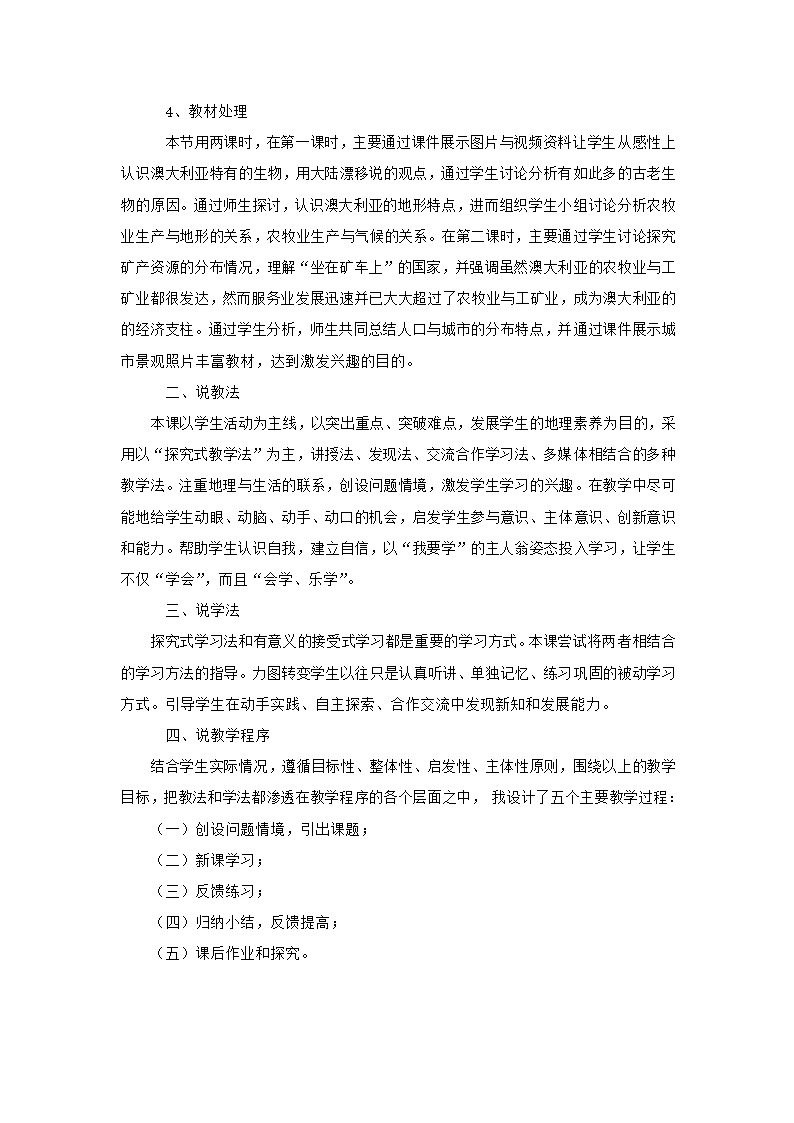 4、教材处理

本节用两课时，在第一课时，主要通过课件展示图片与视频资料让学生从感性上认识澳大利亚特有的生物，用大陆漂移说的观点，通过学生讨论分析有如此多的古老生物的原因。通过师生探讨，认识澳大利亚的地形特点，进而组织学生小组讨论分析农牧业生产与地形的关系，农牧业生产与气候的关系。在第二课时，主要通过学生讨论探究矿产资源的分布情况，理解“坐在矿车上”的国家，并强调虽然澳大利亚的农牧业与工矿业都很发达，然而服务业发展迅速并已大大超过了农牧业与工矿业，成为澳大利亚的的经济支柱。通过学生分析，师生共同总结人口与城市的分布特点，并通过课件展示城市景观照片丰富教材，达到激发兴趣的目的。

二、说教法

本课以学生活动为主线，以突出重点、突破难点，发展学生的地理素养为目的，采用以“探究式教学法”为主，讲授法、发现法、交流合作学习法、多媒体相结合的多种教学法。注重地理与生活的联系，创设问题情境，激发学生学习的兴趣。在教学中尽可能地给学生动眼、动脑、动手、动口的机会，启发学生参与意识、主体意识、创新意识和能力。帮助学生认识自我，建立自信，以“我要学”的主人翁姿态投入学习，让学生不仅“学会”，而且“会学、乐学”。

三、说学法

探究式学习法和有意义的接受式学习都是重要的学习方式。本课尝试将两者相结合的学习方法的指导。力图转变学生以往只是认真听讲、单独记忆、练习巩固的被动学习方式。引导学生在动手实践、自主探索、合作交流中发现新知和发展能力。

四、说教学程序

结合学生实际情况，遵循目标性、整体性、启发性、主体性原则，围绕以上的教学目标，把教法和学法都渗透在教学程序的各个层面之中， 我设计了五个主要教学过程：

（一）创设问题情境，引出课题；

（二）新课学习；

（三）反馈练习；

（四）归纳小结，反馈提高；

（五）课后作业和探究。